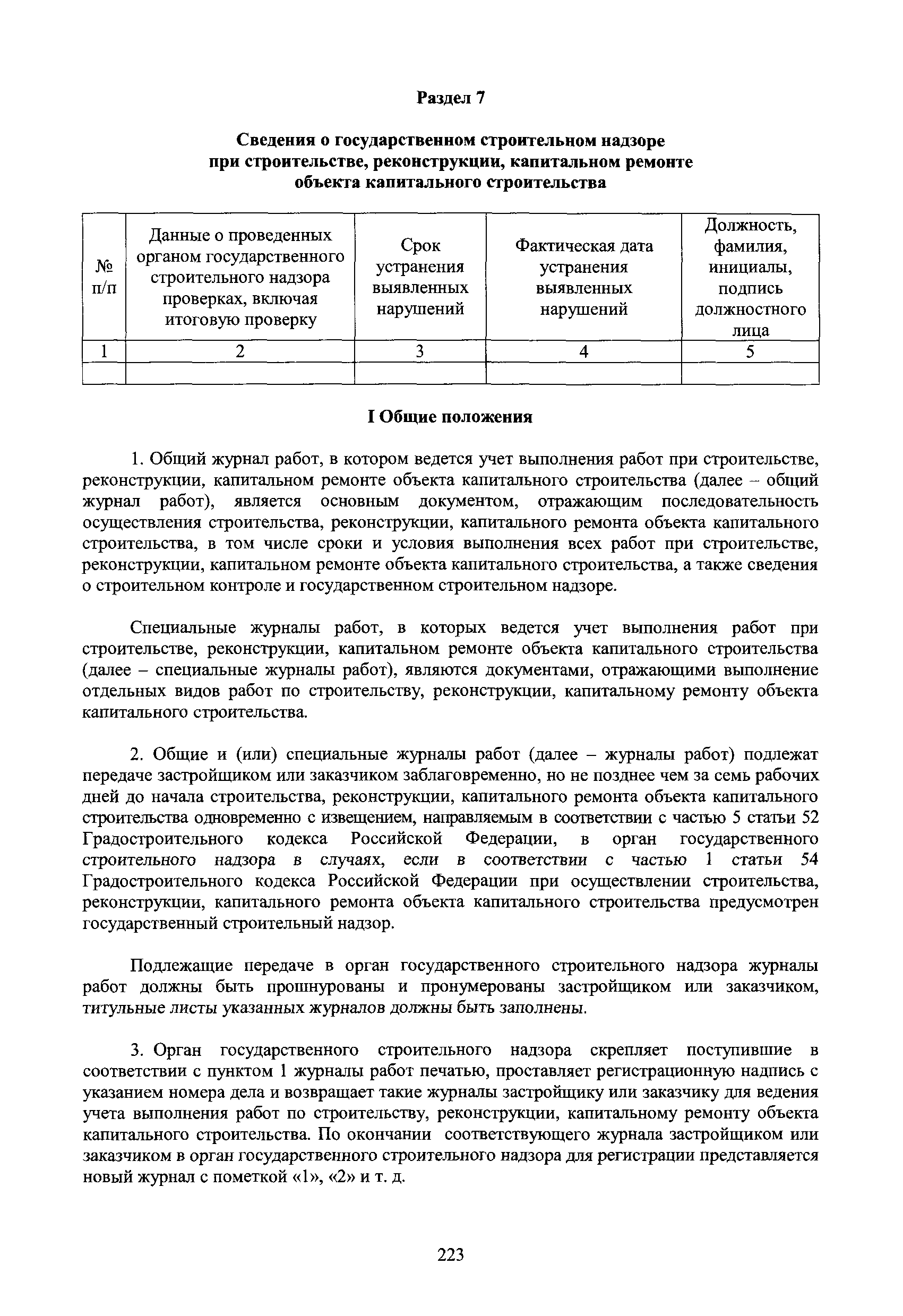 Раздел 7

Сведения о государственном строительном надзоре при строительстве, реконструкции, капитальном ремонте объекта капитального строительства

| № п/п | Данные о проведенных органом государственного строительного надзора проверках, включая итоговую проверку | Срок устранения выявленных нарушений | Фактическая дата устранения выявленных нарушений | Должность, фамилия, инициалы, подпись должностного лица |
|---|---|---|---|---|
| 1 | 2 | 3 | 4 | 5 |
| | | | | |

I Общие положения

1. Общий журнал работ, в котором ведется учет выполнения работ при строительстве, реконструкции, капитальном ремонте объекта капитального строительства (далее – общий журнал работ), является основным документом, отражающим последовательность осуществления строительства, реконструкции, капитального ремонта объекта капитального строительства, в том числе сроки и условия выполнения всех работ при строительстве, реконструкции, капитальном ремонте объекта капитального строительства, а также сведения о строительном контроле и государственном строительном надзоре.

Специальные журналы работ, в которых ведется учет выполнения работ при строительстве, реконструкции, капитальном ремонте объекта капитального строительства (далее – специальные журналы работ), являются документами, отражающими выполнение отдельных видов работ по строительству, реконструкции, капитальному ремонту объекта капитального строительства.

2. Общие и (или) специальные журналы работ (далее – журналы работ) подлежат передаче застройщиком или заказчиком заблаговременно, но не позднее чем за семь рабочих дней до начала строительства, реконструкции, капитального ремонта объекта капитального строительства одновременно с извещением, направляемым в соответствии с частью 5 статьи 52 Градостроительного кодекса Российской Федерации, в орган государственного строительного надзора в случаях, если в соответствии с частью 1 статьи 54 Градостроительного кодекса Российской Федерации при осуществлении строительства, реконструкции, капитального ремонта объекта капитального строительства предусмотрен государственный строительный надзор.

Подлежащие передаче в орган государственного строительного надзора журналы работ должны быть прошнурованы и пронумерованы застройщиком или заказчиком, титульные листы указанных журналов должны быть заполнены.

3. Орган государственного строительного надзора скрепляет поступившие в соответствии с пунктом 1 журналы работ печатью, проставляет регистрационную надпись с указанием номера дела и возвращает такие журналы застройщику или заказчику для ведения учета выполнения работ по строительству, реконструкции, капитальному ремонту объекта капитального строительства. По окончании соответствующего журнала застройщиком или заказчиком в орган государственного строительного надзора для регистрации представляется новый журнал с пометкой «1», «2» и т. д.

223